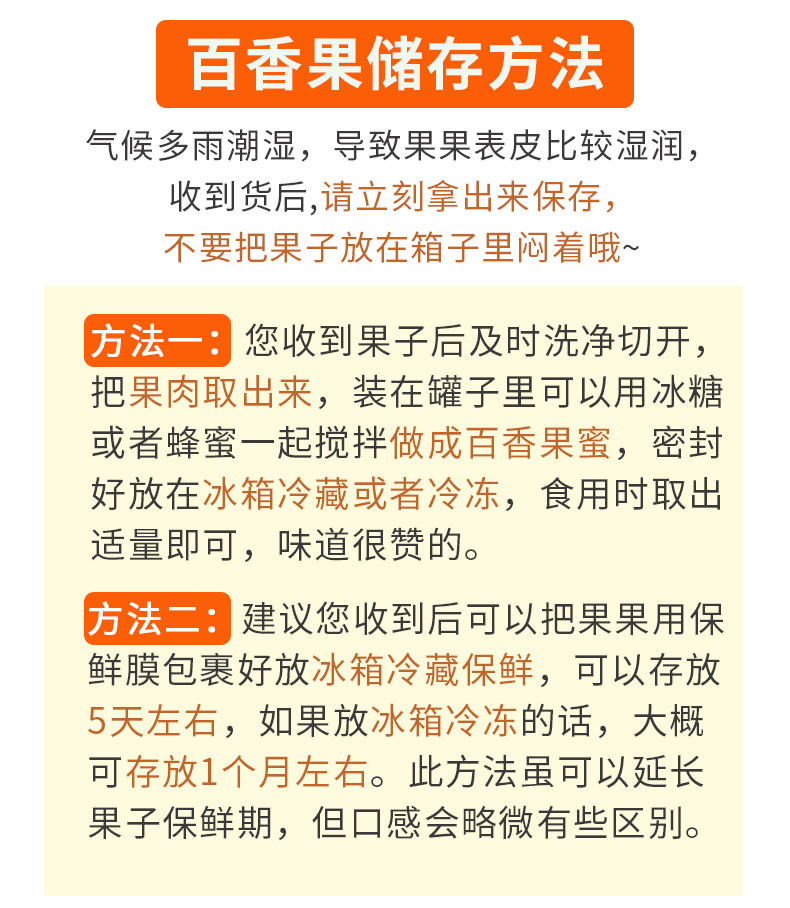 百香果储存方法

气候多雨潮湿，导致果果表皮比较湿润，收到货后,请立刻拿出来保存，不要把果子放在箱子里闷着哦~

方法一：您收到果子后及时洗净切开，把果肉取出来，装在罐子里可以用冰糖或者蜂蜜一起搅拌做成百香果蜜，密封好放在冰箱冷藏或者冷冻，食用时取出适量即可，味道很赞的。

方法二：建议您收到后可以把果果用保鲜膜包裹好放冰箱冷藏保鲜，可以存放5天左右，如果放冰箱冷冻的话，大概可存放1个月左右。此方法虽可以延长果子保鲜期，但口感会略微有些区别。